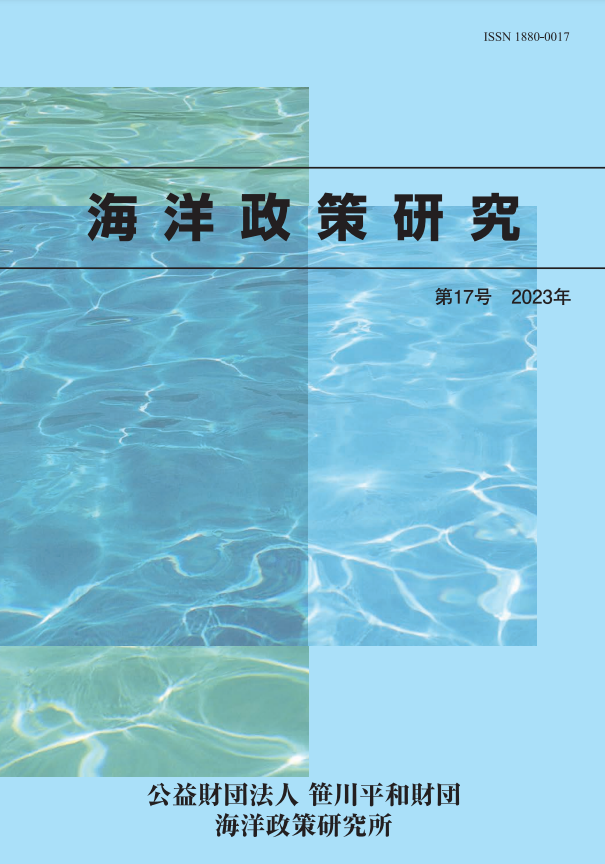 ISSN 1880-0017

海洋政策研究

第17号　2023年

公益財団法人 笹川平和財団
海洋政策研究所